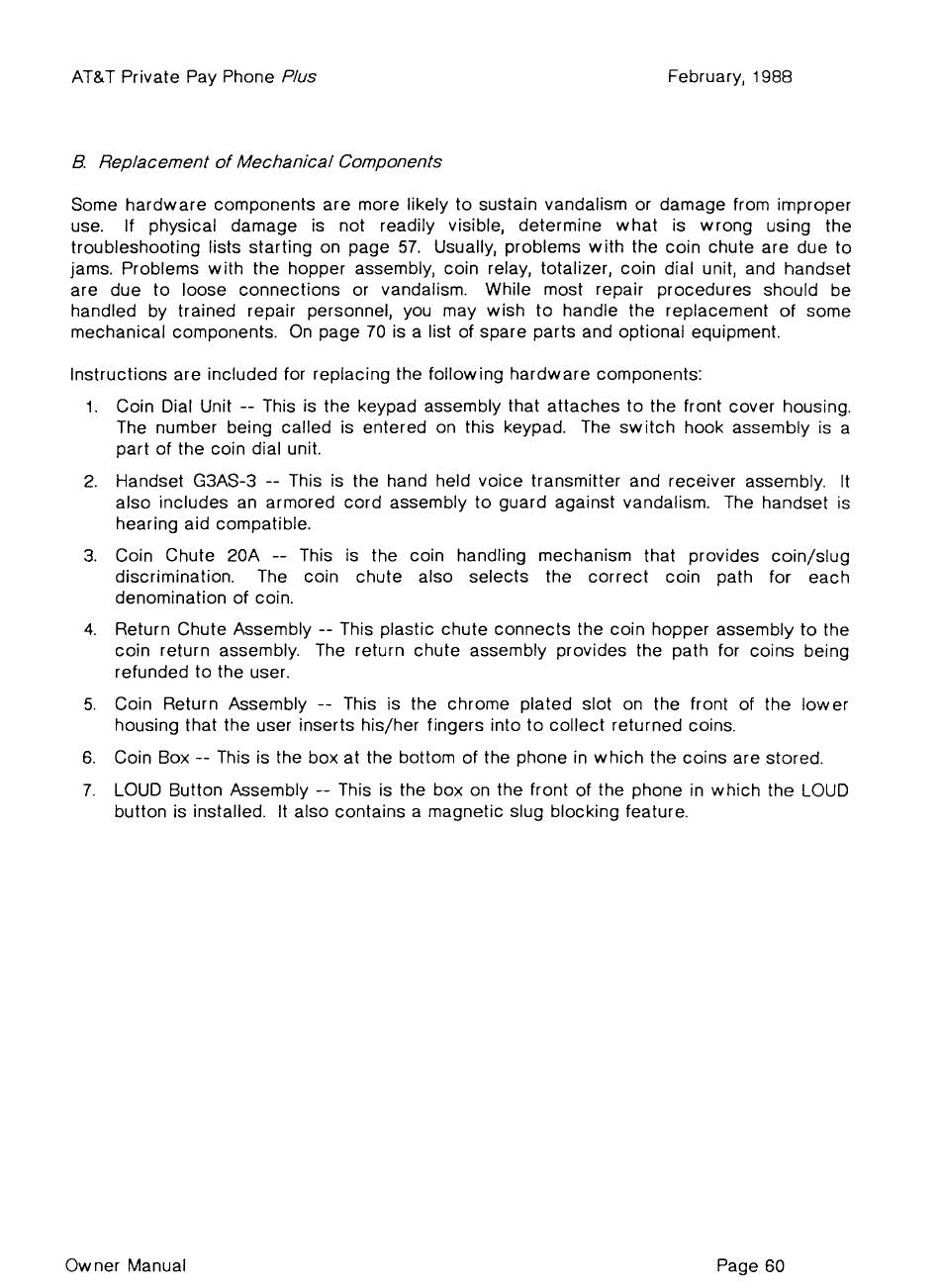 AT&T Private Pay Phone Plus

February, 1988

B. Replacement of Mechanical Components

Some hardware components are more likely to sustain vandalism or damage from improper use. If physical damage is not readily visible, determine what is wrong using the troubleshooting lists starting on page 57. Usually, problems with the coin chute are due to jams. Problems with the hopper assembly, coin relay, totalizer, coin dial unit, and handset are due to loose connections or vandalism. While most repair procedures should be handled by trained repair personnel, you may wish to handle the replacement of some mechanical components. On page 70 is a list of spare parts and optional equipment.

Instructions are included for replacing the following hardware components:

1. Coin Dial Unit -- This is the keypad assembly that attaches to the front cover housing. The number being called is entered on this keypad. The switch hook assembly is a part of the coin dial unit.

2. Handset G3AS-3 -- This is the hand held voice transmitter and receiver assembly. It also includes an armored cord assembly to guard against vandalism. The handset is hearing aid compatible.

3. Coin Chute 20A -- This is the coin handling mechanism that provides coin/slug discrimination. The coin chute also selects the correct coin path for each denomination of coin.

4. Return Chute Assembly -- This plastic chute connects the coin hopper assembly to the coin return assembly. The return chute assembly provides the path for coins being refunded to the user.

5. Coin Return Assembly -- This is the chrome plated slot on the front of the lower housing that the user inserts his/her fingers into to collect returned coins.

6. Coin Box -- This is the box at the bottom of the phone in which the coins are stored.

7. LOUD Button Assembly -- This is the box on the front of the phone in which the LOUD button is installed. It also contains a magnetic slug blocking feature.

Owner Manual

Page 60